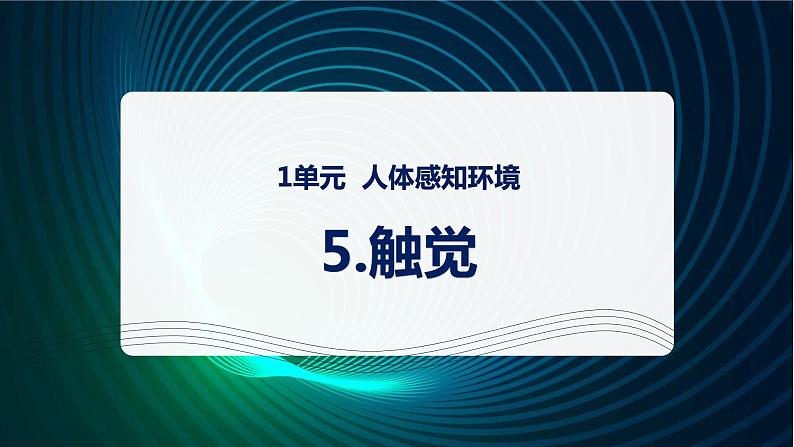 1单元 人体感知环境

5.触觉